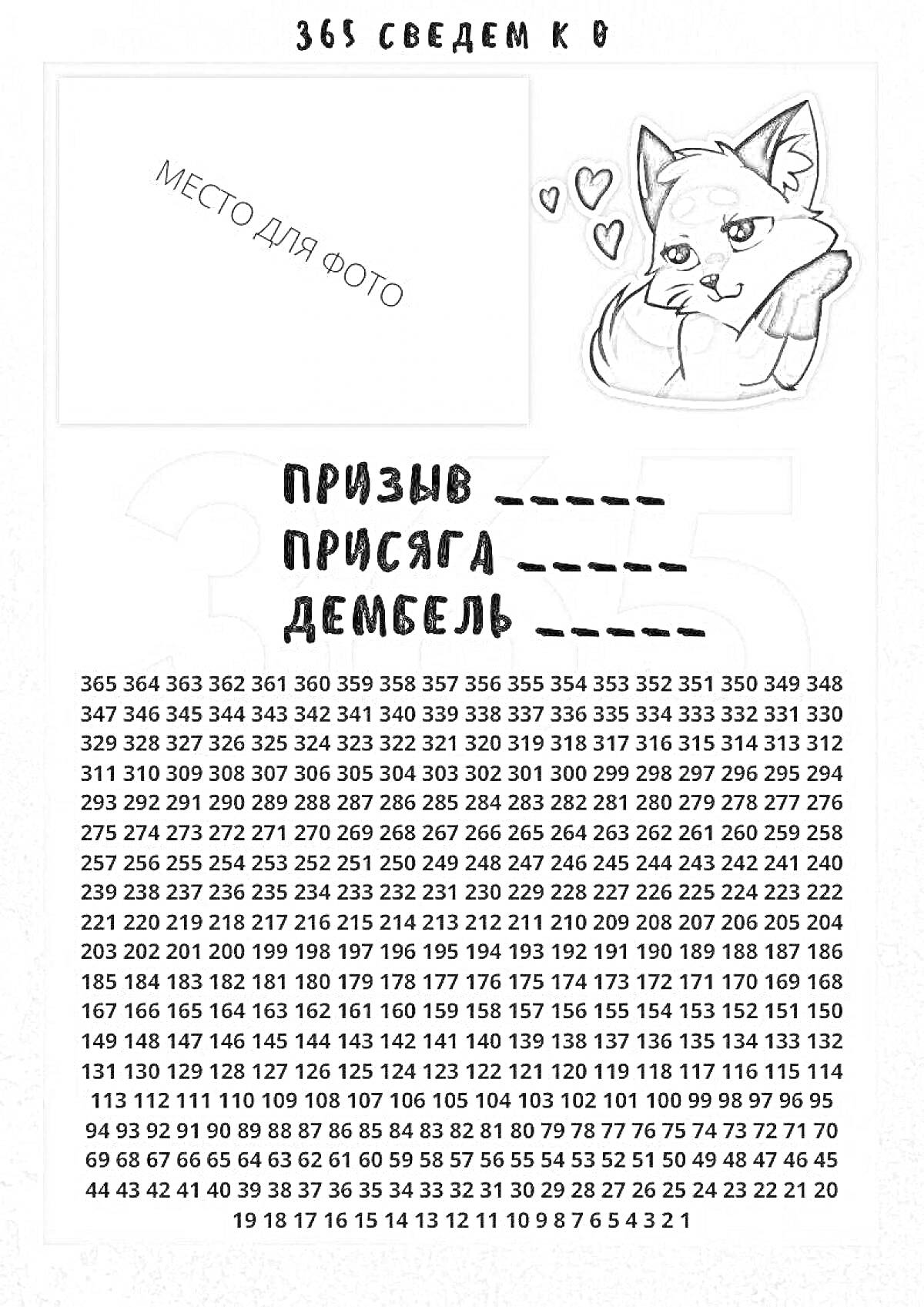 365 СВЕДЕМ К 0

МЕСТО ДЛЯ ФОТО

ПРИЗЫВ _____
ПРИСЯГА _____
ДЕМБЕЛЬ _____

365 364 363 362 361 360 359 358 357 356 355 354 353 352 351 350 349 348
347 346 345 344 343 342 341 340 339 338 337 336 335 334 333 332 331 330
329 328 327 326 325 324 323 322 321 320 319 318 317 316 315 314 313 312
311 310 309 308 307 306 305 304 303 302 301 300 299 298 297 296 295 294
293 292 291 290 289 288 287 286 285 284 283 282 281 280 279 278 277 276
275 274 273 272 271 270 269 268 267 266 265 264 263 262 261 260 259 258
257 256 255 254 253 252 251 250 249 248 247 246 245 244 243 242 241 240
239 238 237 236 235 234 233 232 231 230 229 228 227 226 225 224 223 222
221 220 219 218 217 216 215 214 213 212 211 210 209 208 207 206 205 204
203 202 201 200 199 198 197 196 195 194 193 192 191 190 189 188 187 186
185 184 183 182 181 180 179 178 177 176 175 174 173 172 171 170 169 168
167 166 165 164 163 162 161 160 159 158 157 156 155 154 153 152 151 150
149 148 147 146 145 144 143 142 141 140 139 138 137 136 135 134 133 132
131 130 129 128 127 126 125 124 123 122 121 120 119 118 117 116 115 114
113 112 111 110 109 108 107 106 105 104 103 102 101 100 99 98 97 96 95
94 93 92 91 90 89 88 87 86 85 84 83 82 81 80 79 78 77 76 75 74 73 72 71 70
69 68 67 66 65 64 63 62 61 60 59 58 57 56 55 54 53 52 51 50 49 48 47 46 45
44 43 42 41 40 39 38 37 36 35 34 33 32 31 30 29 28 27 26 25 24 23 22 21 20
19 18 17 16 15 14 13 12 11 10 9 8 7 6 5 4 3 2 1